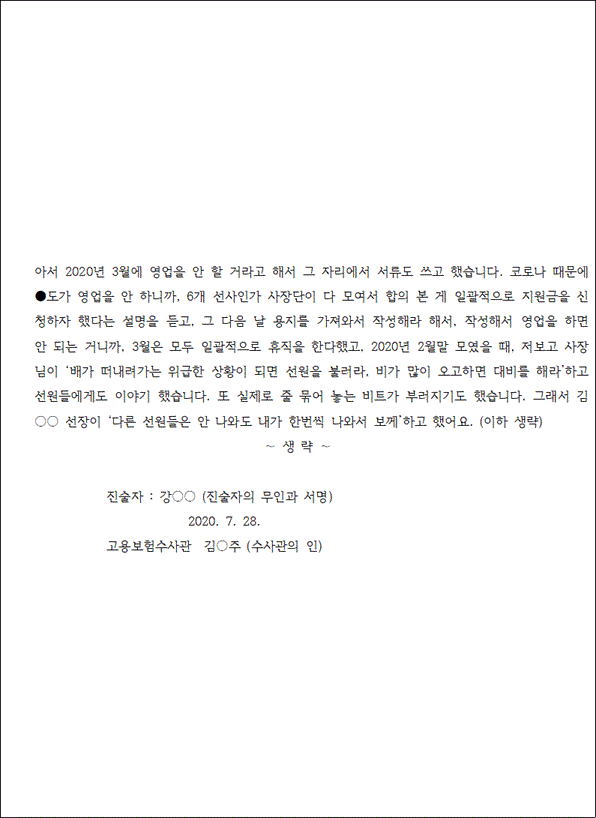 아서 2020년 3월에 영업을 안 할 거라고 해서 그 자리에서 서류도 쓰고 했습니다. 코로나 때문에 ●도가 영업을 안 하니까, 6개 선사인가 사장단이 다 모여서 합의 본 게 일괄적으로 지원금을 신청하자 했다는 설명을 듣고, 그 다음 날 용지를 가져와서 작성해라 해서, 작성해서 영업을 하면 안 되는 거니까, 3월은 모두 일괄적으로 휴직을 한다했고, 2020년 2월말 모였을 때, 저보고 사장님이 '배가 떠내려가는 위급한 상황이 되면 선원을 불러라. 비가 많이 오고하면 대비를 해라'하고 선원들에게도 이야기 했습니다. 또 실제로 줄 묶어 놓는 비트가 부러지기도 했습니다. 그래서 김○○ 선장이 '다른 선원들은 안 나와도 내가 한번씩 나와서 보께'하고 했어요. (이하 생략)

~ 생 략 ~

진술자 : 강○○ (진술자의 무인과 서명)

2020. 7. 28.

고용보험수사관 김○주 (수사관의 인)